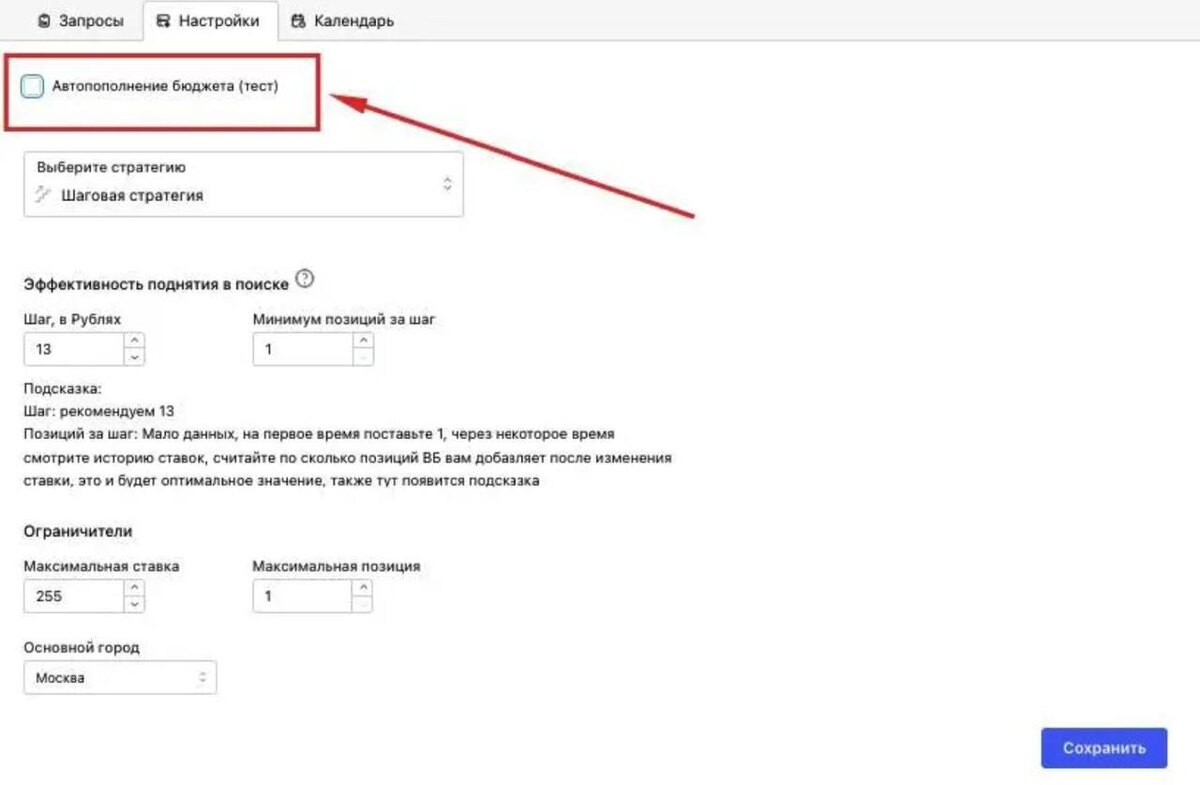 Запросы Настройки Календарь

Автопополнение бюджета (тест)

Выберите стратегию
Шаговая стратегия

Эффективность поднятия в поиске

Шаг, в Рублях
13

Минимум позиций за шаг
1

Подсказка:
Шаг: рекомендуем 13
Позиций за шаг: Мало данных, на первое время поставьте 1, через некоторое время смотрите историю ставок, считайте по сколько позиций ВБ вам добавляет после изменения ставки, это и будет оптимальное значение, также тут появится подсказка

Ограничители

Максимальная ставка
255

Максимальная позиция
1

Основной город
Москва

Сохранить